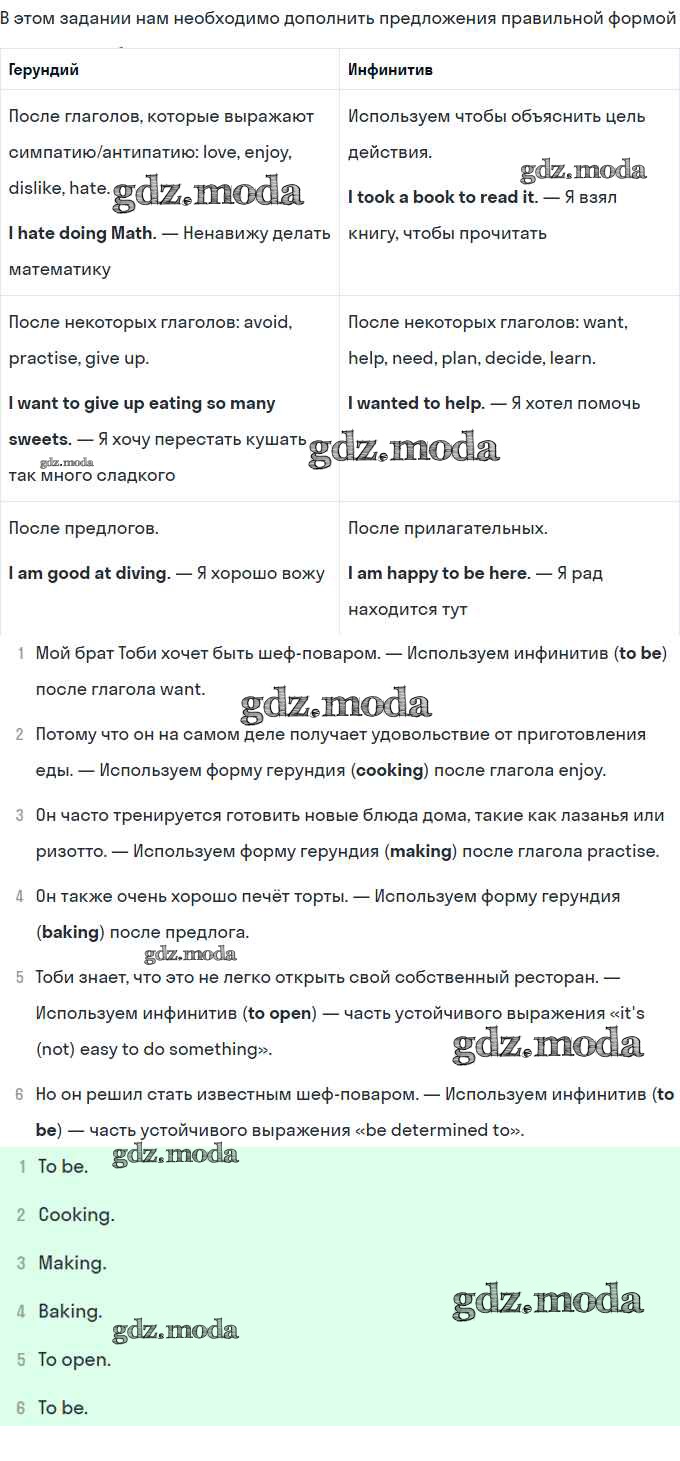 В этом задании нам необходимо дополнить предложения правильной формой

| Герундий | Инфинитив |
|---|---|
| После глаголов, которые выражают симпатию/антипатию: love, enjoy, dislike, hate. gdz.moda **I hate doing Math.** — Ненавижу делать математику | Используем чтобы объяснить цель действия. gdz.moda **I took a book to read it.** — Я взял книгу, чтобы прочитать |
| После некоторых глаголов: avoid, practise, give up. **I want to give up eating so many sweets.** — Я хочу перестать кушать gdz.moda так много сладкого | После некоторых глаголов: want, help, need, plan, decide, learn. **I wanted to help.** — Я хотел помочь gdz.moda |
| После предлогов. **I am good at diving.** — Я хорошо вожу | После прилагательных. **I am happy to be here.** — Я рад находится тут |

1 Мой брат Тоби хочет быть шеф-поваром. — Используем инфинитив (**to be**) после глагола want.

gdz.moda

2 Потому что он на самом деле получает удовольствие от приготовления еды. — Используем форму герундия (**cooking**) после глагола enjoy.

3 Он часто тренируется готовить новые блюда дома, такие как лазанья или ризотто. — Используем форму герундия (**making**) после глагола practise.

4 Он также очень хорошо печёт торты. — Используем форму герундия (**baking**) после предлога.

gdz.moda

5 Тоби знает, что это не легко открыть свой собственный ресторан. — Используем инфинитив (**to open**) — часть устойчивого выражения «it's (not) easy to do something».

gdz.moda

6 Но он решил стать известным шеф-поваром. — Используем инфинитив (**to be**) — часть устойчивого выражения «be determined to».

1 To be. gdz.moda

2 Cooking.

3 Making.

4 Baking. gdz.moda

gdz.moda

5 To open.

6 To be.